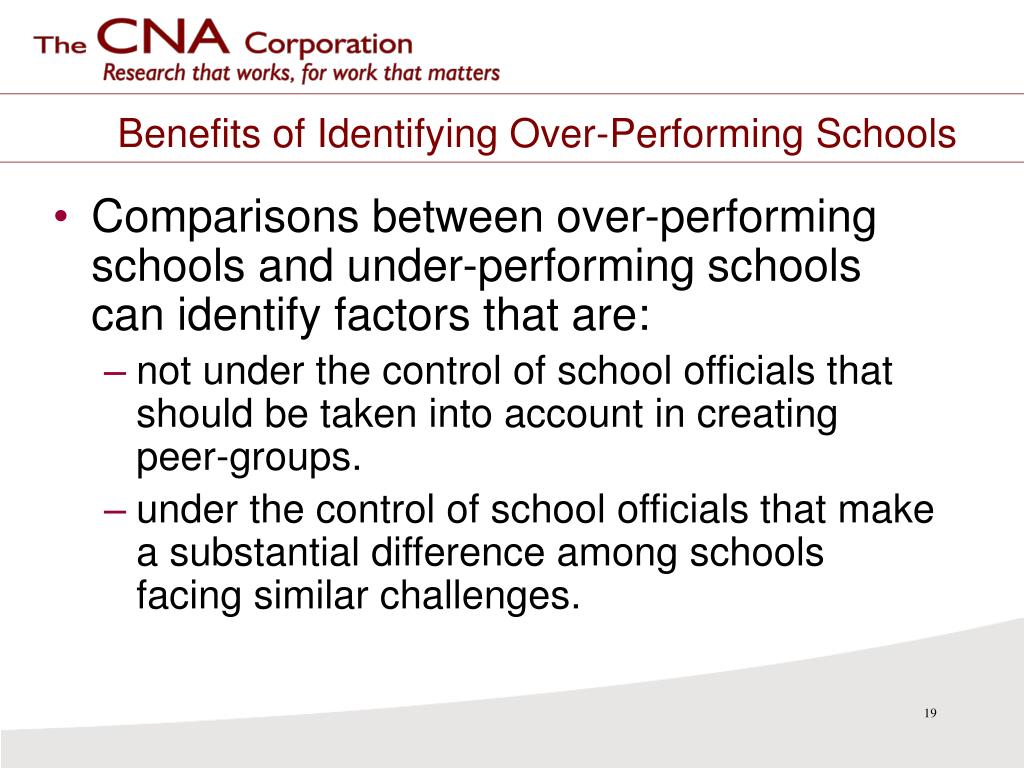 The CNA Corporation
Research that works, for work that matters

Benefits of Identifying Over-Performing Schools

• Comparisons between over-performing schools and under-performing schools can identify factors that are:
– not under the control of school officials that should be taken into account in creating peer-groups.
– under the control of school officials that make a substantial difference among schools facing similar challenges.

19